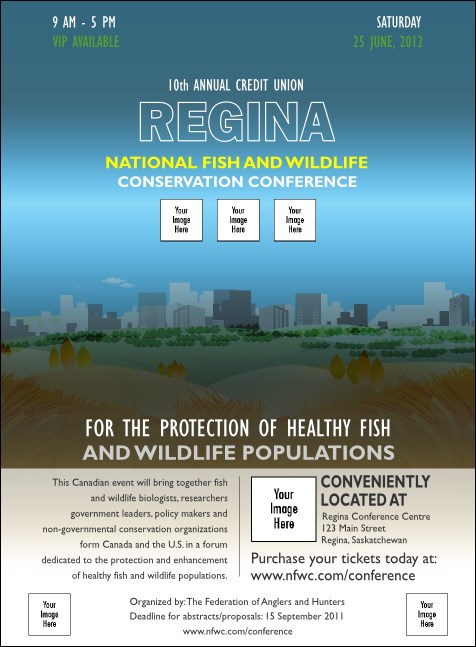 9 AM - 5 PM
VIP AVAILABLE

SATURDAY
25 JUNE, 2012

10th ANNUAL CREDIT UNION

REGINA

NATIONAL FISH AND WILDLIFE
CONSERVATION CONFERENCE

Your Image Here

Your Image Here

Your Image Here

FOR THE PROTECTION OF HEALTHY FISH
AND WILDLIFE POPULATIONS

This Canadian event will bring together fish and wildlife biologists, researchers government leaders, policy makers and non-governmental conservation organizations form Canada and the U.S. in a forum dedicated to the protection and enhancement of healthy fish and wildlife populations.

Your Image Here

CONVENIENTLY LOCATED AT
Regina Conference Centre
123 Main Street
Regina, Saskatchewan

Purchase your tickets today at:
www.nfwc.com/conference

Your Image Here

Organized by: The Federation of Anglers and Hunters
Deadline for abstracts/proposals: 15 September 2011
www.nfwc.com/conference

Your Image Here